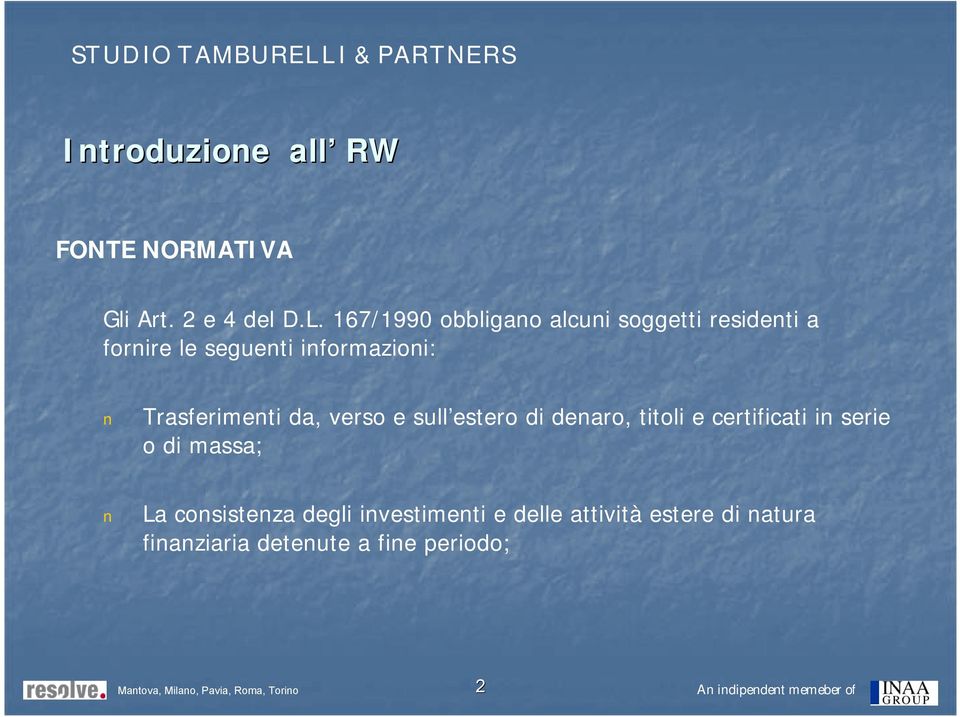 STUDIO TAMBURELLI & PARTNERS

Introduzione all' RW

FONTE NORMATIVA

Gli Art. 2 e 4 del D.L. 167/1990 obbligano alcuni soggetti residenti a fornire le seguenti informazioni:

n Trasferimenti da, verso e sull'estero di denaro, titoli e certificati in serie o di massa;

n La consistenza degli investimenti e delle attività estere di natura finanziaria detenute a fine periodo;

resolve. Mantova, Milano, Pavia, Roma, Torino

2

An indipendent memeber of INAA GROUP